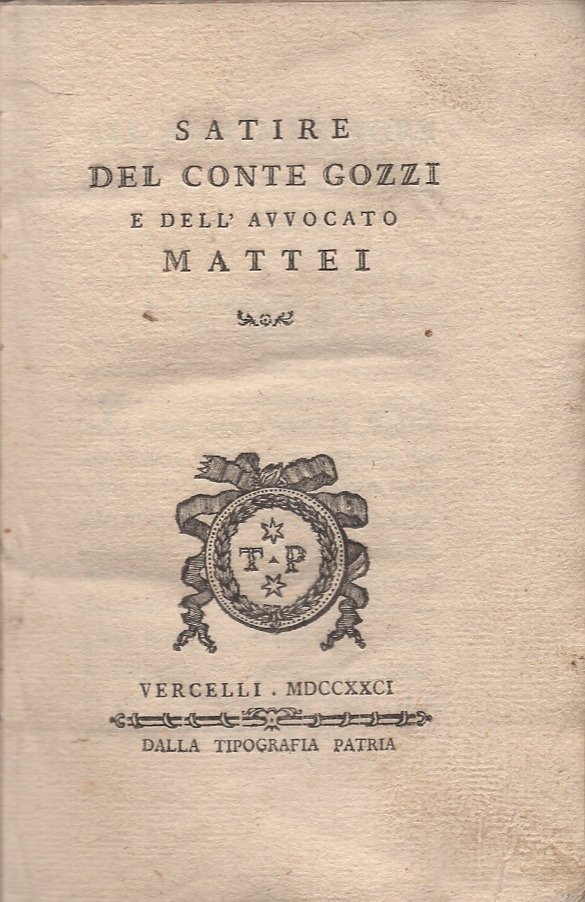 SATIRE
DEL CONTE GOZZI
E DELL' AVVOCATO
MATTEI

T P

VERCELLI . MDCCXXCI
DALLA TIPOGRAFIA PATRIA